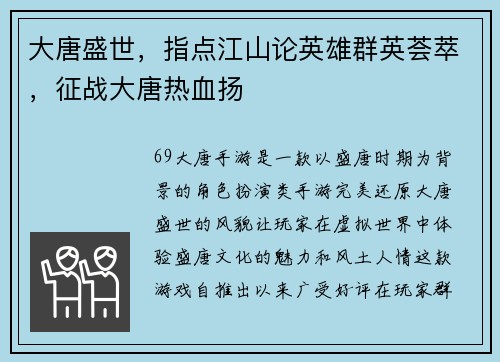 大唐盛世，指点江山论英雄群英荟萃，征战大唐热血扬

69大唐手游是一款以盛唐时期为背景的角色扮演类手游完美还原大唐盛世的风貌让玩家在虚拟世界中体验盛唐文化的魅力和风土人情这款游戏自推出以来广受好评在玩家群